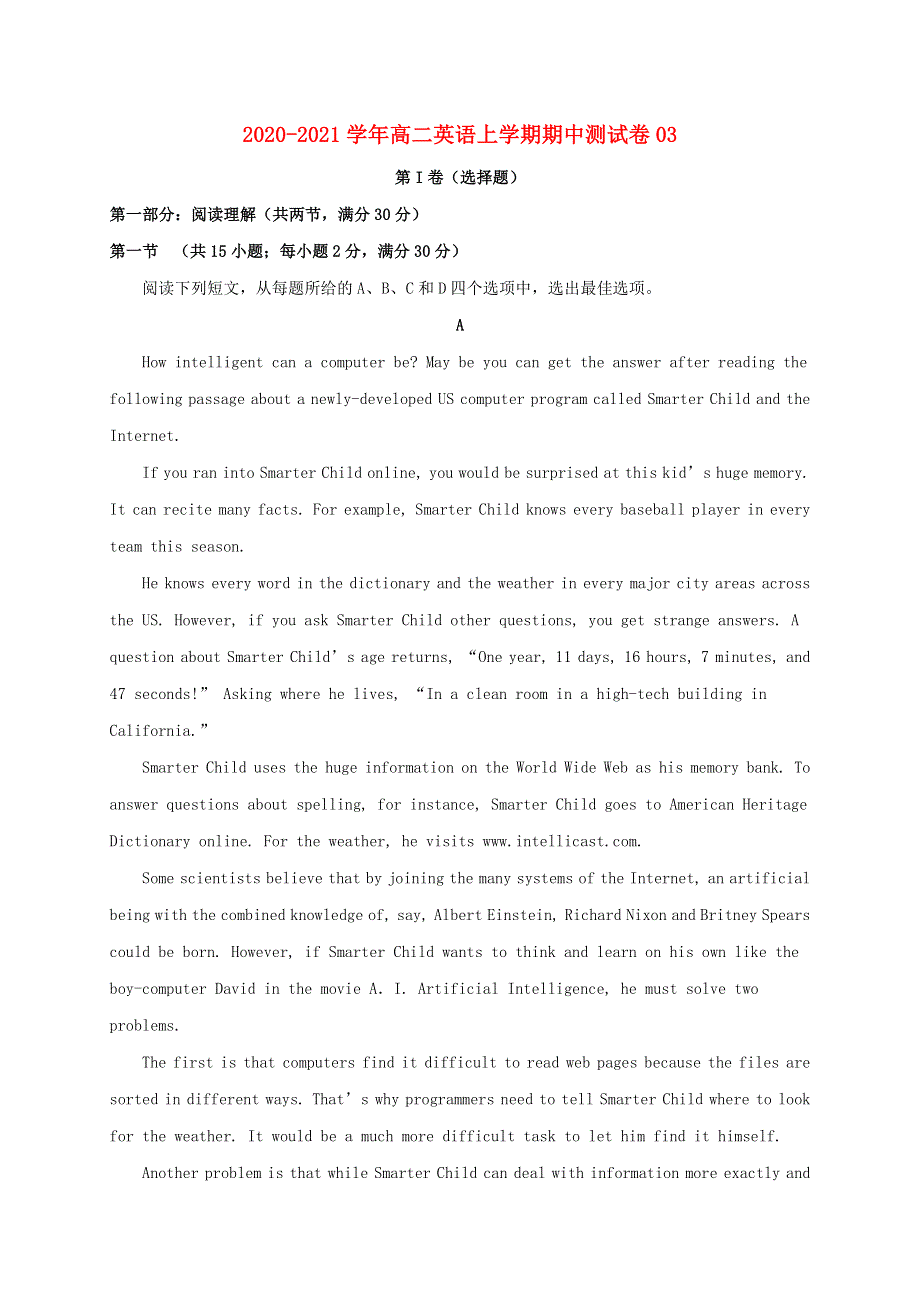 2020-2021学年高二英语上学期期中测试卷03

第I卷（选择题）

第一部分：阅读理解（共两节，满分30分）

第一节 （共15小题；每小题2分，满分30分）

阅读下列短文，从每题所给的A、B、C和D四个选项中，选出最佳选项。

A

How intelligent can a computer be? May be you can get the answer after reading the following passage about a newly-developed US computer program called Smarter Child and the Internet.

If you ran into Smarter Child online, you would be surprised at this kid’s huge memory. It can recite many facts. For example, Smarter Child knows every baseball player in every team this season.

He knows every word in the dictionary and the weather in every major city areas across the US. However, if you ask Smarter Child other questions, you get strange answers. A question about Smarter Child’s age returns, “One year, 11 days, 16 hours, 7 minutes, and 47 seconds!” Asking where he lives, “In a clean room in a high-tech building in California.”

Smarter Child uses the huge information on the World Wide Web as his memory bank. To answer questions about spelling, for instance, Smarter Child goes to American Heritage Dictionary online. For the weather, he visits www.intellicast.com.

Some scientists believe that by joining the many systems of the Internet, an artificial being with the combined knowledge of, say, Albert Einstein, Richard Nixon and Britney Spears could be born. However, if Smarter Child wants to think and learn on his own like the boy-computer David in the movie A. I. Artificial Intelligence, he must solve two problems.

The first is that computers find it difficult to read web pages because the files are sorted in different ways. That’s why programmers need to tell Smarter Child where to look for the weather. It would be a much more difficult task to let him find it himself.

Another problem is that while Smarter Child can deal with information more exactly and